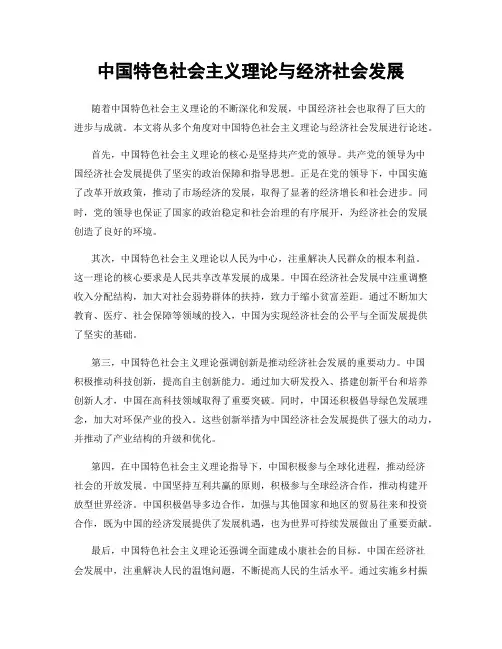 中国特色社会主义理论与经济社会发展

随着中国特色社会主义理论的不断深化和发展，中国经济社会也取得了巨大的进步与成就。本文将从多个角度对中国特色社会主义理论与经济社会发展进行论述。

首先，中国特色社会主义理论的核心是坚持共产党的领导。共产党的领导为中国经济社会发展提供了坚实的政治保障和指导思想。正是在党的领导下，中国实施了改革开放政策，推动了市场经济的发展，取得了显著的经济增长和社会进步。同时，党的领导也保证了国家的政治稳定和社会治理的有序展开，为经济社会的发展创造了良好的环境。

其次，中国特色社会主义理论以人民为中心，注重解决人民群众的根本利益。这一理论的核心要求是人民共享改革发展的成果。中国在经济社会发展中注重调整收入分配结构，加大对社会弱势群体的扶持，致力于缩小贫富差距。通过不断加大教育、医疗、社会保障等领域的投入，中国为实现经济社会的公平与全面发展提供了坚实的基础。

第三，中国特色社会主义理论强调创新是推动经济社会发展的重要动力。中国积极推动科技创新，提高自主创新能力。通过加大研发投入、搭建创新平台和培养创新人才，中国在高科技领域取得了重要突破。同时，中国还积极倡导绿色发展理念，加大对环保产业的投入。这些创新举措为中国经济社会发展提供了强大的动力，并推动了产业结构的升级和优化。

第四，在中国特色社会主义理论指导下，中国积极参与全球化进程，推动经济社会的开放发展。中国坚持互利共赢的原则，积极参与全球经济合作，推动构建开放型世界经济。中国积极倡导多边合作，加强与其他国家和地区的贸易往来和投资合作，既为中国的经济发展提供了发展机遇，也为世界可持续发展做出了重要贡献。

最后，中国特色社会主义理论还强调全面建成小康社会的目标。中国在经济社会发展中，注重解决人民的温饱问题，不断提高人民的生活水平。通过实施乡村振